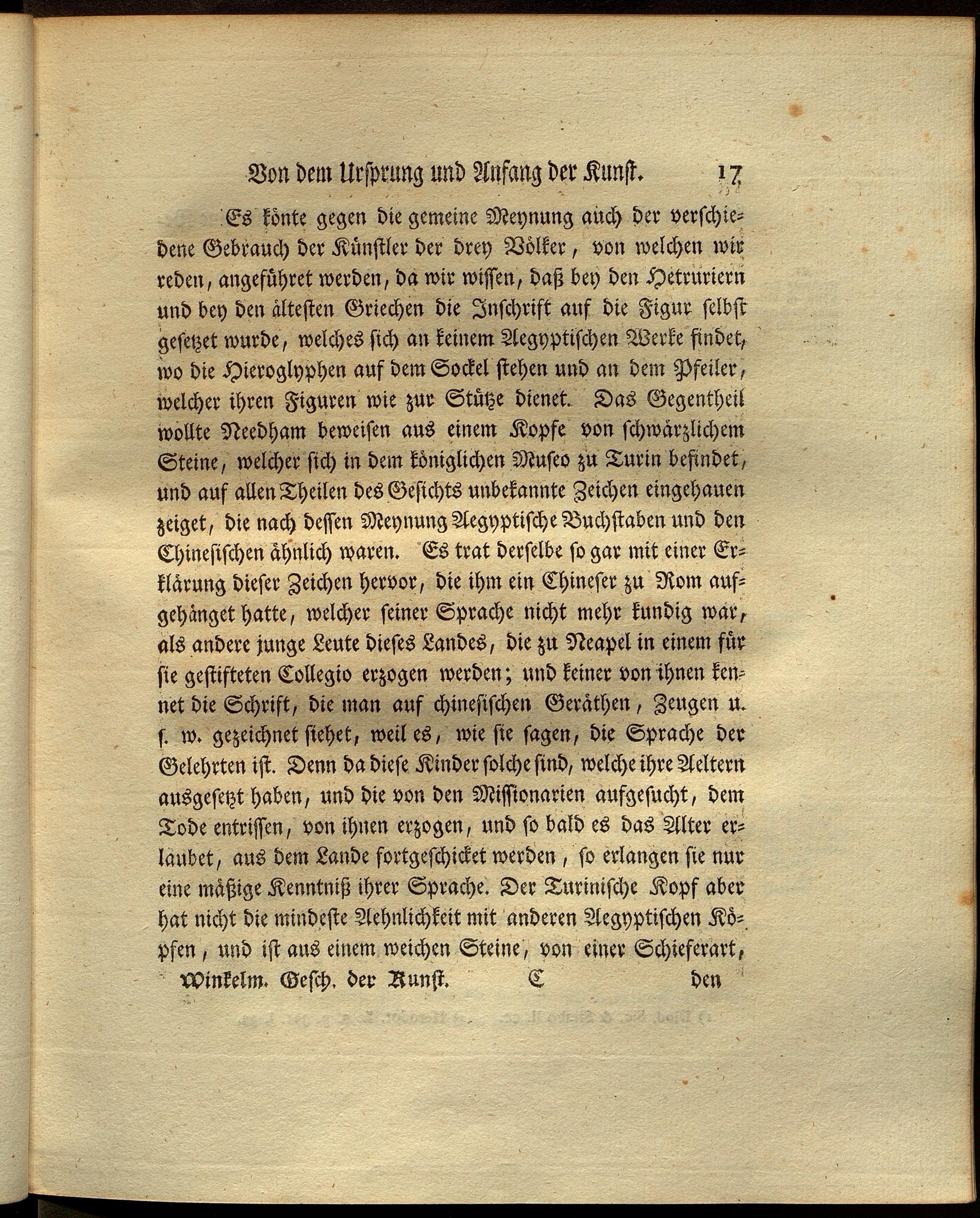 Von dem Ursprung und Anfang der Kunst. 17

Es könte gegen die gemeine Meynung auch der verschiedene Gebrauch der Künstler der drey Völker, von welchen wir reden, angeführet werden, da wir wissen, daß bey den Hetruriern und bey den ältesten Griechen die Inschrift auf die Figur selbst gesetzet wurde, welches sich an keinem Aegyptischen Werke findet, wo die Hieroglyphen auf dem Sockel stehen und an dem Pfeiler, welcher ihren Figuren wie zur Stütze dienet. Das Gegentheil wollte Needham beweisen aus einem Kopfe von schwärzlichem Steine, welcher sich in dem königlichen Museo zu Turin befindet, und auf allen Theilen des Gesichts unbekannte Zeichen eingehauen zeiget, die nach dessen Meynung Aegyptische Buchstaben und den Chinesischen ähnlich waren. Es trat derselbe so gar mit einer Erklärung dieser Zeichen hervor, die ihm ein Chineser zu Rom aufgehänget hatte, welcher seiner Sprache nicht mehr kundig war, als andere junge Leute dieses Landes, die zu Neapel in einem für sie gestifteten Collegio erzogen werden; und keiner von ihnen kennet die Schrift, die man auf chinesischen Geräthen, Zeugen u. s. w. gezeichnet siehet, weil es, wie sie sagen, die Sprache der Gelehrten ist. Denn da diese Kinder solche sind, welche ihre Aeltern ausgesetzt haben, und die von den Missionarien aufgesucht, dem Tode entrissen, von ihnen erzogen, und so bald es das Alter erlaubet, aus dem Lande fortgeschicket werden, so erlangen sie nur eine mäßige Kenntniß ihrer Sprache. Der Turinische Kopf aber hat nicht die mindeste Aehnlichkeit mit anderen Aegyptischen Köpfen, und ist aus einem weichen Steine, von einer Schieferart,

Winkelm. Gesch. der Kunst. C den